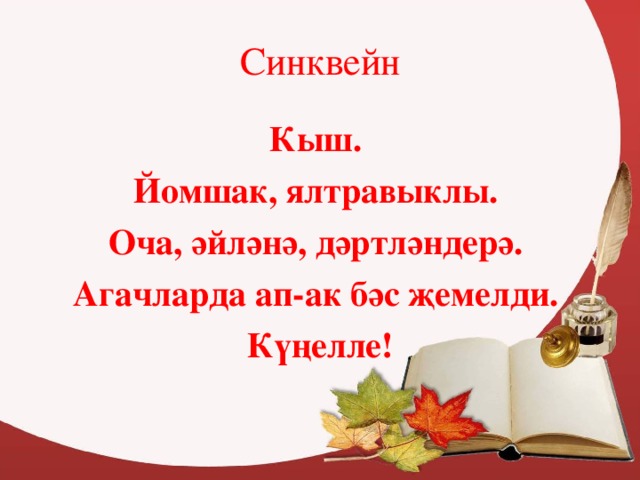 Синквейн

Кыш.

Йомшак, ялтравыклы.

Оча, әйләнә, дәртләндерә.

Агачларда ап-ак бәс җемелди.

Күңелле!